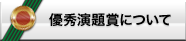 優秀演題賞について